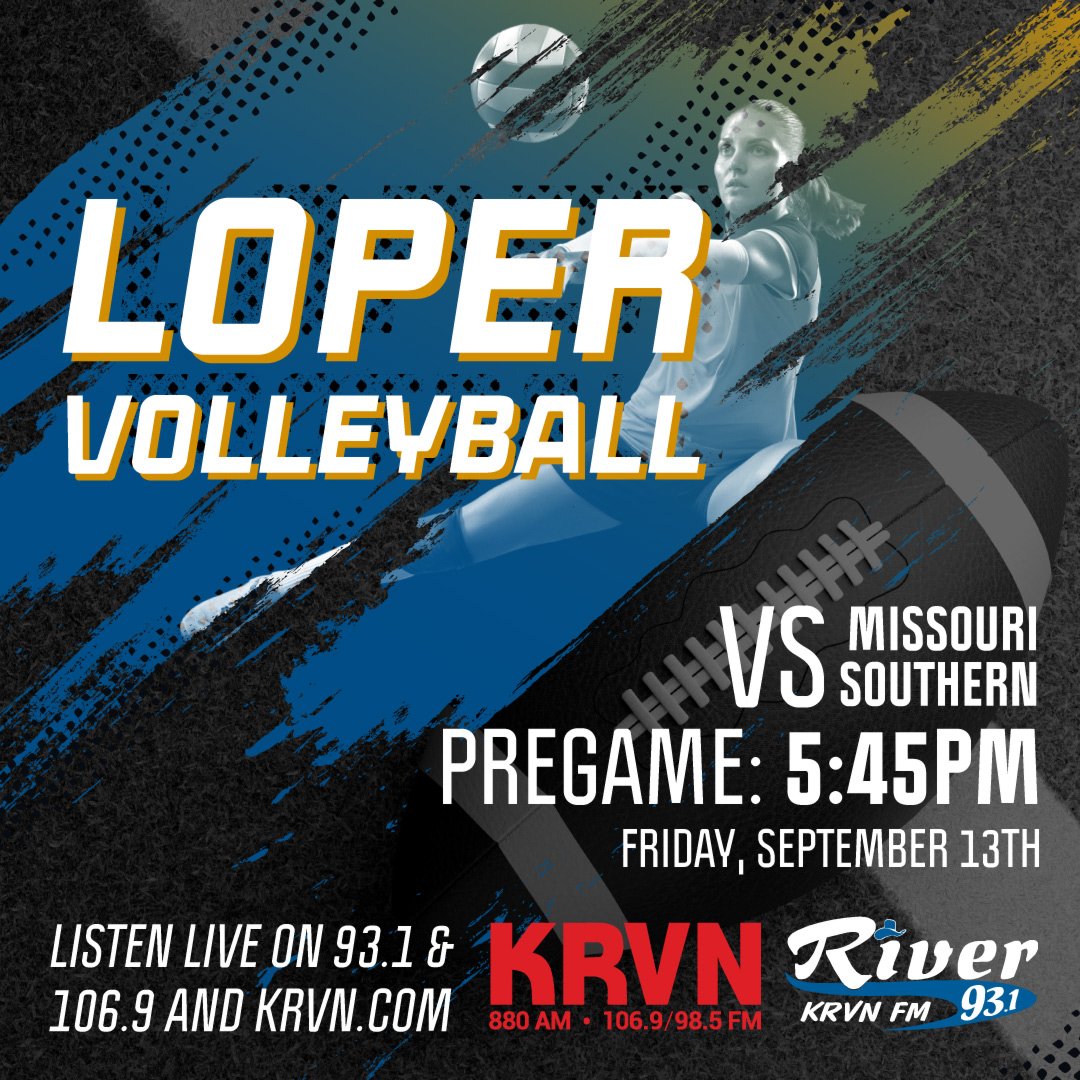 LOPER VOLLEYBALL

VS MISSOURI SOUTHERN

PREGAME: 5:45PM

FRIDAY, SEPTEMBER 13TH

LISTEN LIVE ON 93.1 & 106.9 AND KRVN.COM

KRVN
880 AM • 106.9/98.5 FM

River
KRVN FM 93.1